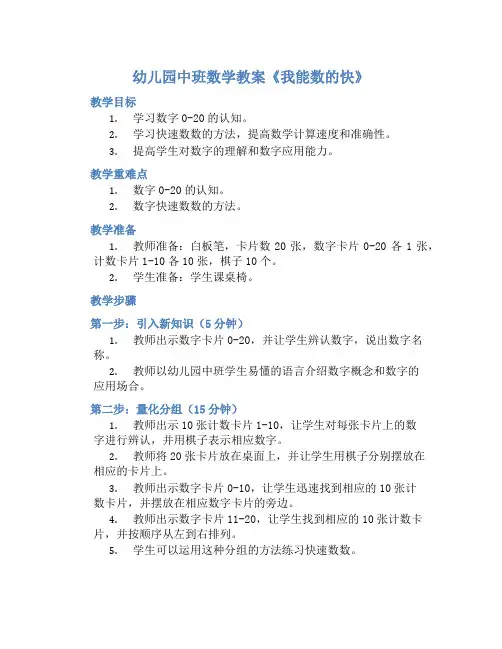 幼儿园中班数学教案《我能数的快》

教学目标

1. 学习数字 0-20 的认知。
2. 学习快速数数的方法，提高数学计算速度和准确性。
3. 提高学生对数字的理解和数字应用能力。

教学重难点

1. 数字 0-20 的认知。
2. 数字快速数数的方法。

教学准备

1. 教师准备：白板笔，卡片数 20 张，数字卡片 0-20 各 1 张，计数卡片 1-10 各 10 张，棋子 10 个。
2. 学生准备：学生课桌椅。

教学步骤

第一步：引入新知识（5 分钟）

1. 教师出示数字卡片 0-20，并让学生辨认数字，说出数字名称。
2. 教师以幼儿园中班学生易懂的语言介绍数字概念和数字的应用场合。

第二步：量化分组（15 分钟）

1. 教师出示 10 张计数卡片 1-10，让学生对每张卡片上的数字进行辨认，并用棋子表示相应数字。
2. 教师将 20 张卡片放在桌面上，并让学生用棋子分别摆放在相应的卡片上。
3. 教师出示数字卡片 0-10，让学生迅速找到相应的 10 张计数卡片，并摆放在相应数字卡片的旁边。
4. 教师出示数字卡片 11-20，让学生找到相应的 10 张计数卡片，并按顺序从左到右排列。
5. 学生可以运用这种分组的方法练习快速数数。